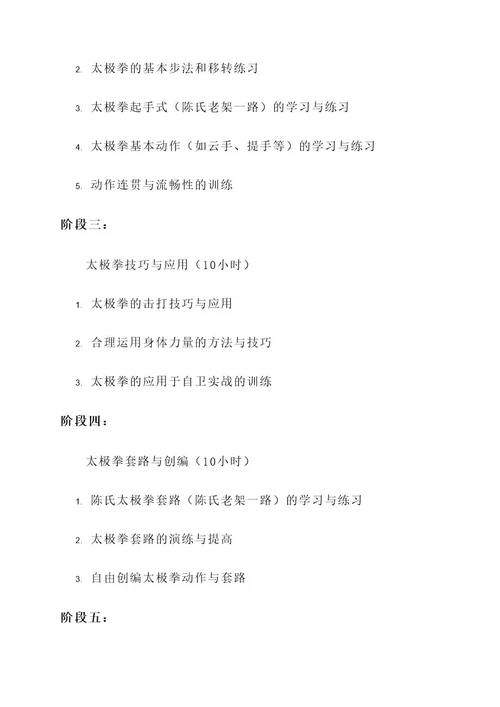 2. 太极拳的基本步法和移转练习

3. 太极拳起手式（陈氏老架一路）的学习与练习

4. 太极拳基本动作（如云手、提手等）的学习与练习

5. 动作连贯与流畅性的训练

阶段三：

太极拳技巧与应用（10小时）

1. 太极拳的击打技巧与应用

2. 合理运用身体力量的方法与技巧

3. 太极拳的应用于自卫实战的训练

阶段四：

太极拳套路与创编（10小时）

1. 陈氏太极拳套路（陈氏老架一路）的学习与练习

2. 太极拳套路的演练与提高

3. 自由创编太极拳动作与套路

阶段五：